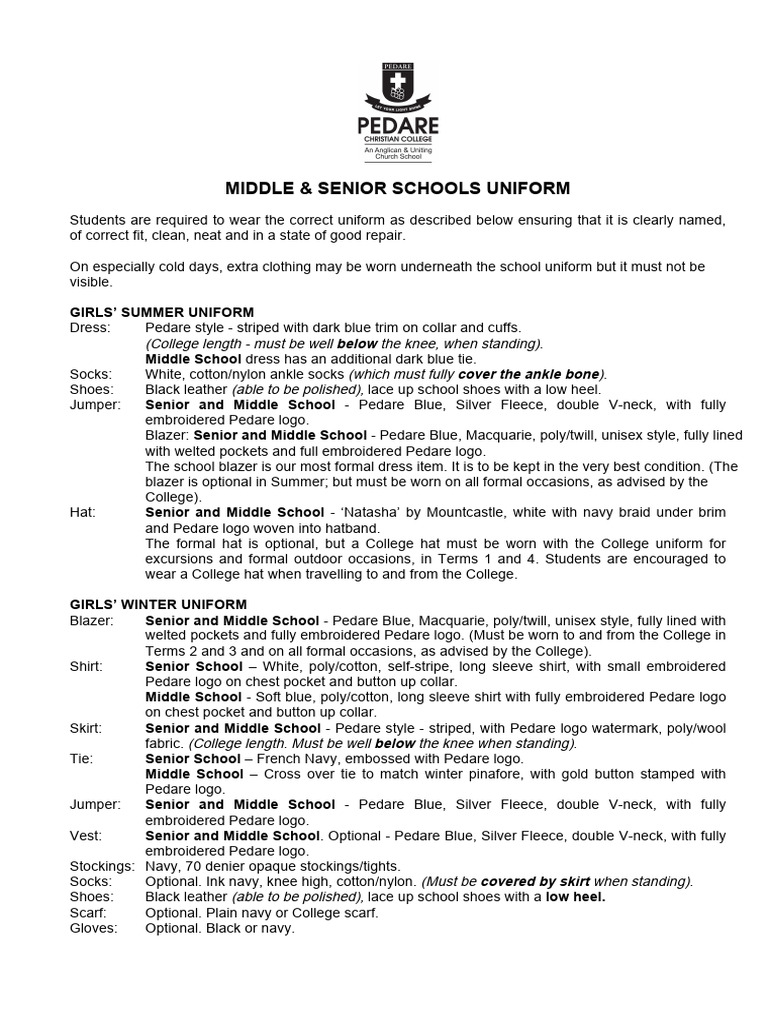 PEDARE

LET YOUR LIGHT SHINE

PEDARE
CHRISTIAN COLLEGE
An Anglican & Uniting Church School

MIDDLE & SENIOR SCHOOLS UNIFORM

Students are required to wear the correct uniform as described below ensuring that it is clearly named, of correct fit, clean, neat and in a state of good repair.

On especially cold days, extra clothing may be worn underneath the school uniform but it must not be visible.

GIRLS' SUMMER UNIFORM
Dress: Pedare style - striped with dark blue trim on collar and cuffs.
(College length - must be well below the knee, when standing).
Middle School dress has an additional dark blue tie.
Socks: White, cotton/nylon ankle socks (which must fully cover the ankle bone).
Shoes: Black leather (able to be polished), lace up school shoes with a low heel.
Jumper: Senior and Middle School - Pedare Blue, Silver Fleece, double V-neck, with fully embroidered Pedare logo.
Blazer: Senior and Middle School - Pedare Blue, Macquarie, poly/twill, unisex style, fully lined with welted pockets and full embroidered Pedare logo.
The school blazer is our most formal dress item. It is to be kept in the very best condition. (The blazer is optional in Summer; but must be worn on all formal occasions, as advised by the College).
Hat: Senior and Middle School - 'Natasha' by Mountcastle, white with navy braid under brim and Pedare logo woven into hatband.
The formal hat is optional, but a College hat must be worn with the College uniform for excursions and formal outdoor occasions, in Terms 1 and 4. Students are encouraged to wear a College hat when travelling to and from the College.

GIRLS' WINTER UNIFORM
Blazer: Senior and Middle School - Pedare Blue, Macquarie, poly/twill, unisex style, fully lined with welted pockets and fully embroidered Pedare logo. (Must be worn to and from the College in Terms 2 and 3 and on all formal occasions, as advised by the College).
Shirt: Senior School – White, poly/cotton, self-stripe, long sleeve shirt, with small embroidered Pedare logo on chest pocket and button up collar.
Middle School - Soft blue, poly/cotton, long sleeve shirt with fully embroidered Pedare logo on chest pocket and button up collar.
Skirt: Senior and Middle School - Pedare style - striped, with Pedare logo watermark, poly/wool fabric. (College length. Must be well below the knee when standing).
Tie: Senior School – French Navy, embossed with Pedare logo.
Middle School – Cross over tie to match winter pinafore, with gold button stamped with Pedare logo.
Jumper: Senior and Middle School - Pedare Blue, Silver Fleece, double V-neck, with fully embroidered Pedare logo.
Vest: Senior and Middle School. Optional - Pedare Blue, Silver Fleece, double V-neck, with fully embroidered Pedare logo.
Stockings: Navy, 70 denier opaque stockings/tights.
Socks: Optional. Ink navy, knee high, cotton/nylon. (Must be covered by skirt when standing).
Shoes: Black leather (able to be polished), lace up school shoes with a low heel.
Scarf: Optional. Plain navy or College scarf.
Gloves: Optional. Black or navy.